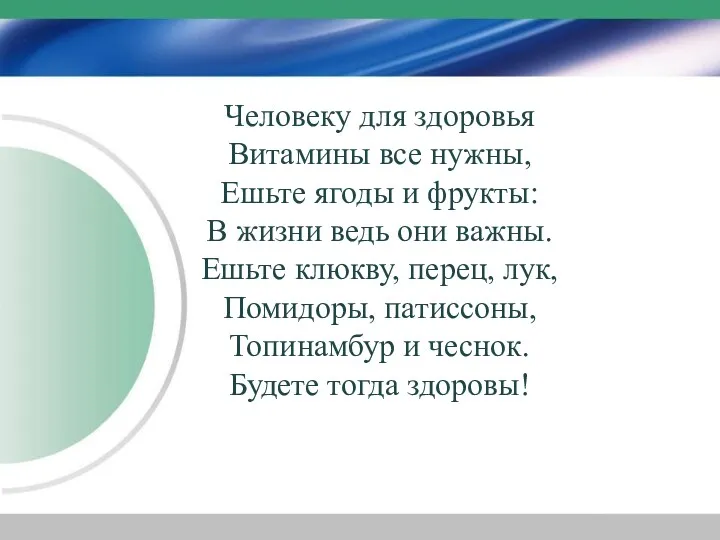 Человеку для здоровья
Витамины все нужны,
Ешьте ягоды и фрукты:
В жизни ведь они важны.
Ешьте клюкву, перец, лук,
Помидоры, патиссоны,
Топинамбур и чеснок.
Будете тогда здоровы!